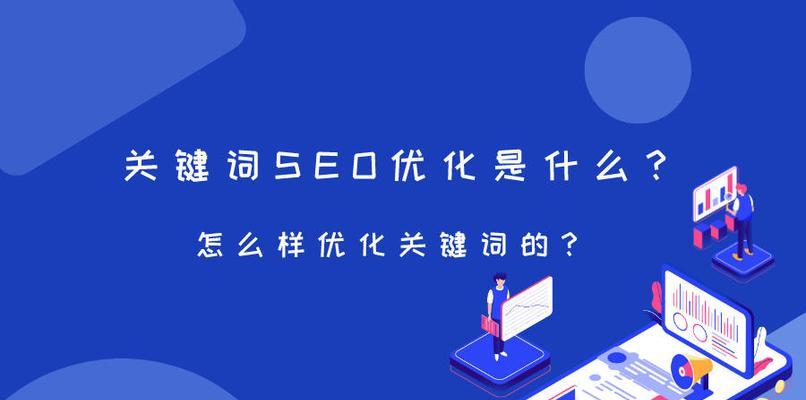 关键词SEO优化是什么？

怎么样优化关键词的？